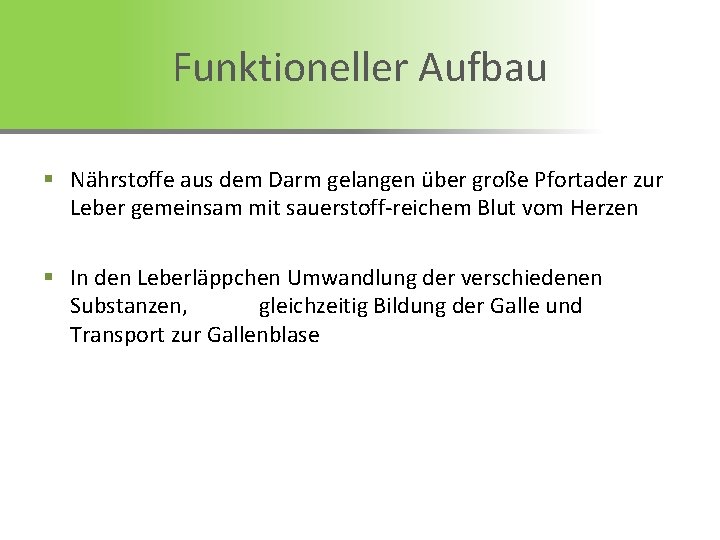 Funktioneller Aufbau

▪ Nährstoffe aus dem Darm gelangen über große Pfortader zur Leber gemeinsam mit sauerstoff-reichem Blut vom Herzen

▪ In den Leberläppchen Umwandlung der verschiedenen Substanzen, gleichzeitig Bildung der Galle und Transport zur Gallenblase